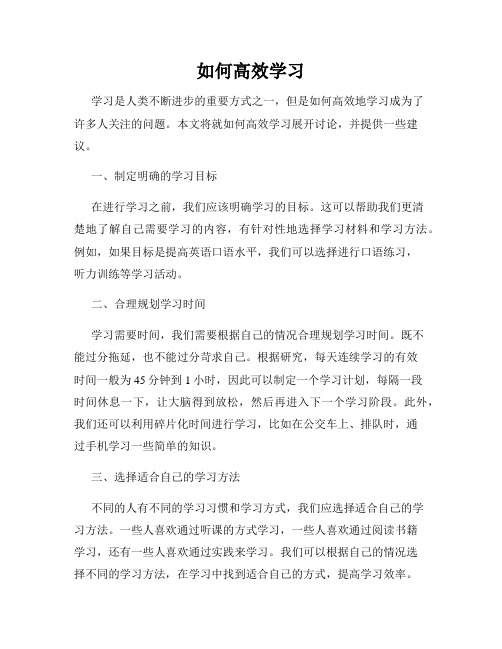 如何高效学习

学习是人类不断进步的重要方式之一，但是如何高效地学习成为了许多人关注的问题。本文将就如何高效学习展开讨论，并提供一些建议。

一、制定明确的学习目标

在进行学习之前，我们应该明确学习的目标。这可以帮助我们更清楚地了解自己需要学习的内容，有针对性地选择学习材料和学习方法。例如，如果目标是提高英语口语水平，我们可以选择进行口语练习，听力训练等学习活动。

二、合理规划学习时间

学习需要时间，我们需要根据自己的情况合理规划学习时间。既不能过分拖延，也不能过分苛求自己。根据研究，每天连续学习的有效时间一般为45分钟到1小时，因此可以制定一个学习计划，每隔一段时间休息一下，让大脑得到放松，然后再进入下一个学习阶段。此外，我们还可以利用碎片化时间进行学习，比如在公交车上、排队时，通过手机学习一些简单的知识。

三、选择适合自己的学习方法

不同的人有不同的学习习惯和学习方式，我们应选择适合自己的学习方法。一些人喜欢通过听课的方式学习，一些人喜欢通过阅读书籍学习，还有一些人喜欢通过实践来学习。我们可以根据自己的情况选择不同的学习方法，在学习中找到适合自己的方式，提高学习效率。